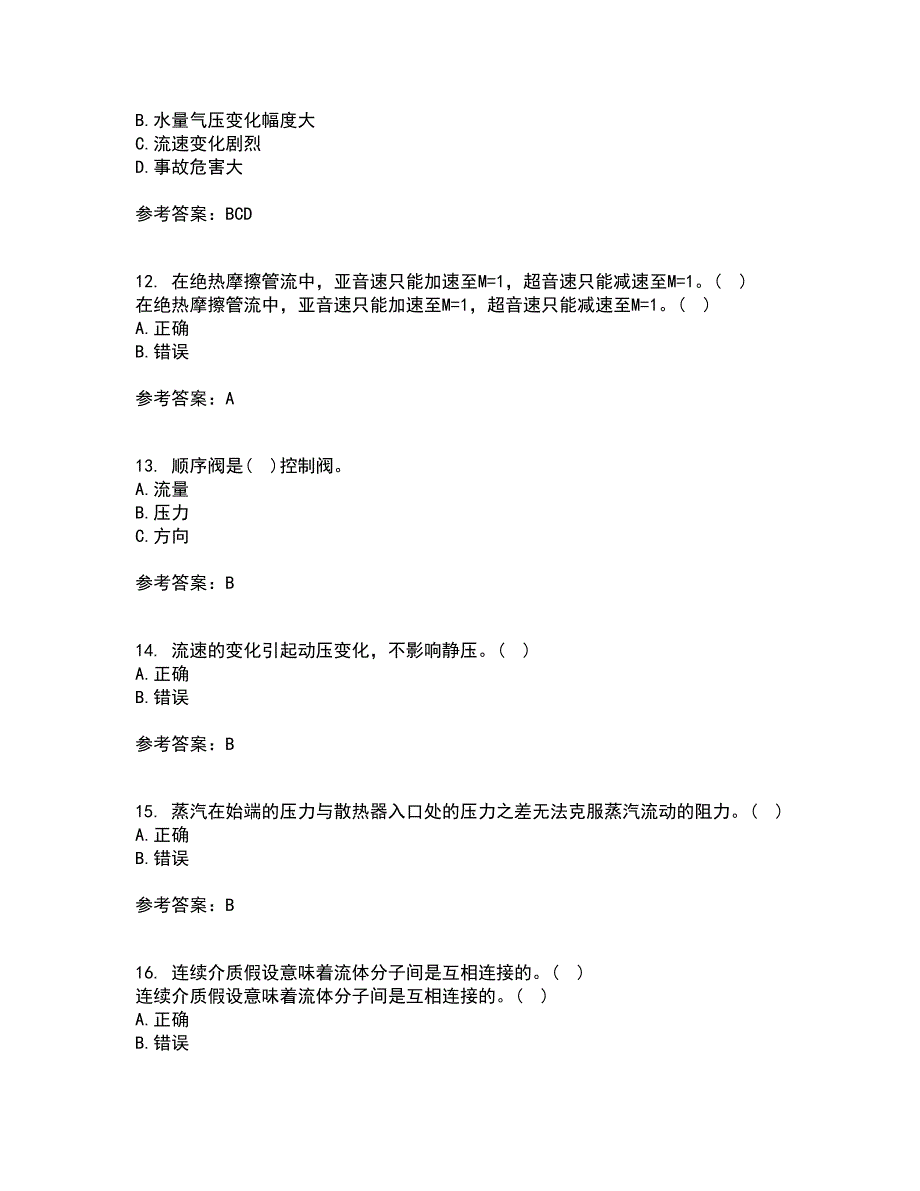 B. 水量气压变化幅度大
C. 流速变化剧烈
D. 事故危害大

参考答案：BCD

12. 在绝热摩擦管流中，亚音速只能加速至M=1，超音速只能减速至M=1。（ ）
在绝热摩擦管流中，亚音速只能加速至M=1，超音速只能减速至M=1。（ ）
A. 正确
B. 错误

参考答案：A

13. 顺序阀是（ ）控制阀。
A. 流量
B. 压力
C. 方向

参考答案：B

14. 流速的变化引起动压变化，不影响静压。（ ）
A. 正确
B. 错误

参考答案：B

15. 蒸汽在始端的压力与散热器入口处的压力之差无法克服蒸汽流动的阻力。（ ）
A. 正确
B. 错误

参考答案：B

16. 连续介质假设意味着流体分子间是互相连接的。（ ）
连续介质假设意味着流体分子间是互相连接的。（ ）
A. 正确
B. 错误